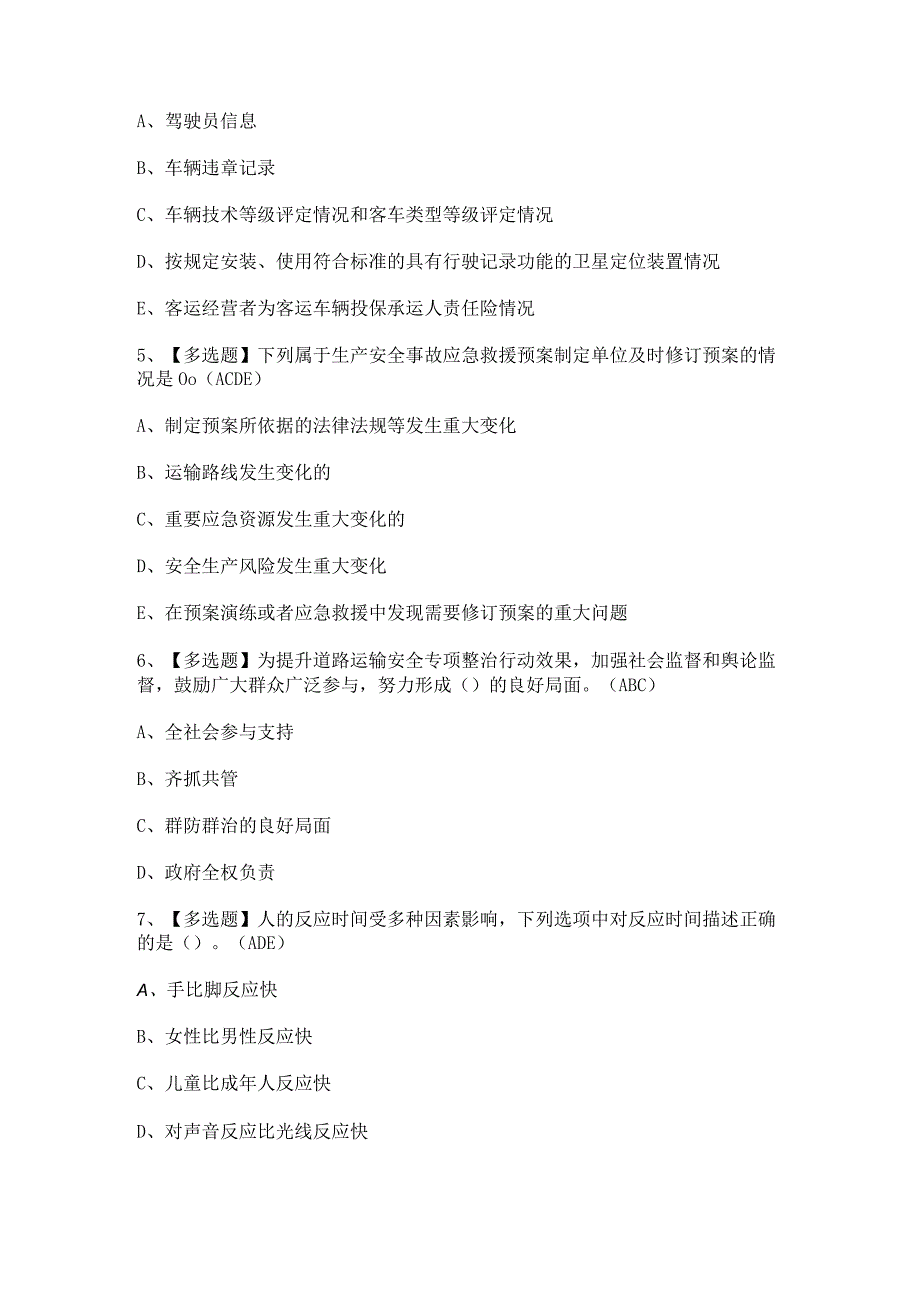 A、驾驶员信息

B、车辆违章记录

C、车辆技术等级评定情况和客车类型等级评定情况

D、按规定安装、使用符合标准的具有行驶记录功能的卫星定位装置情况

E、客运经营者为客运车辆投保承运人责任险情况

5、【多选题】下列属于生产安全事故应急救援预案制定单位及时修订预案的情况是Oo（ACDE）

A、制定预案所依据的法律法规等发生重大变化

B、运输路线发生变化的

C、重要应急资源发生重大变化的

D、安全生产风险发生重大变化

E、在预案演练或者应急救援中发现需要修订预案的重大问题

6、【多选题】为提升道路运输安全专项整治行动效果，加强社会监督和舆论监督，鼓励广大群众广泛参与，努力形成（）的良好局面。（ABC）

A、全社会参与支持

B、齐抓共管

C、群防群治的良好局面

D、政府全权负责

7、【多选题】人的反应时间受多种因素影响，下列选项中对反应时间描述正确的是（）。（ADE）

A、手比脚反应快

B、女性比男性反应快

C、儿童比成年人反应快

D、对声音反应比光线反应快